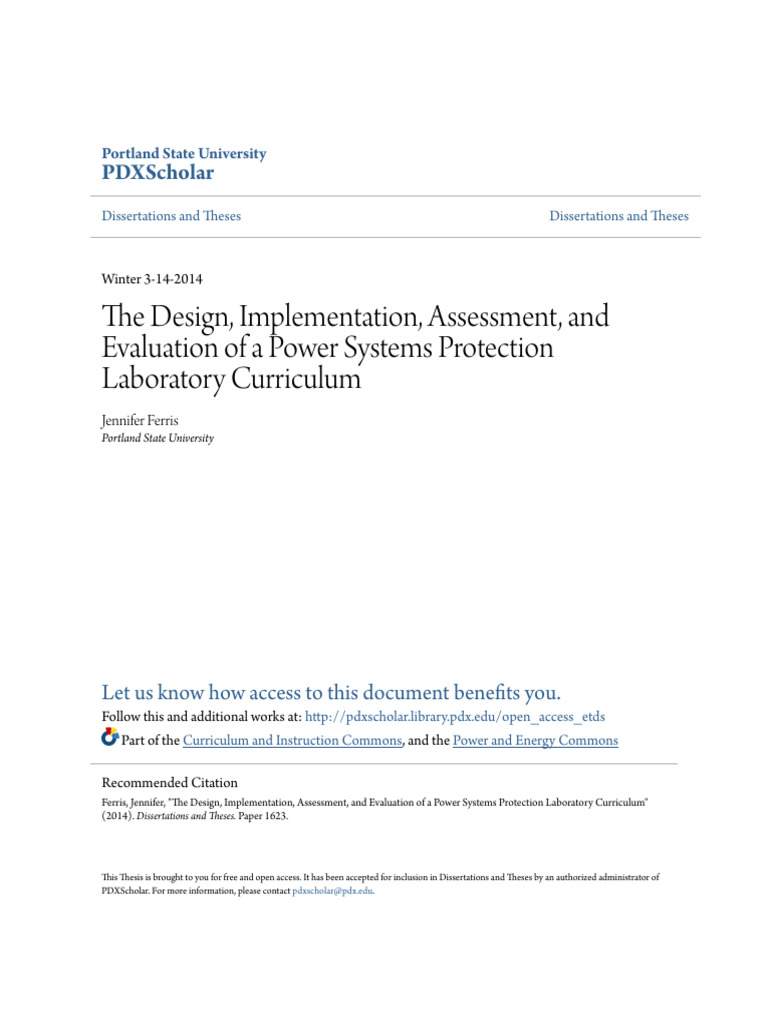 Portland State University
PDXScholar

Dissertations and Theses

Dissertations and Theses

Winter 3-14-2014

The Design, Implementation, Assessment, and Evaluation of a Power Systems Protection Laboratory Curriculum

Jennifer Ferris
Portland State University

Let us know how access to this document benefits you.

Follow this and additional works at: http://pdxscholar.library.pdx.edu/open_access_etds

Part of the Curriculum and Instruction Commons, and the Power and Energy Commons

Recommended Citation

Ferris, Jennifer, "The Design, Implementation, Assessment, and Evaluation of a Power Systems Protection Laboratory Curriculum" (2014). Dissertations and Theses. Paper 1623.

This Thesis is brought to you for free and open access. It has been accepted for inclusion in Dissertations and Theses by an authorized administrator of PDXScholar. For more information, please contact pdxscholar@pdx.edu.